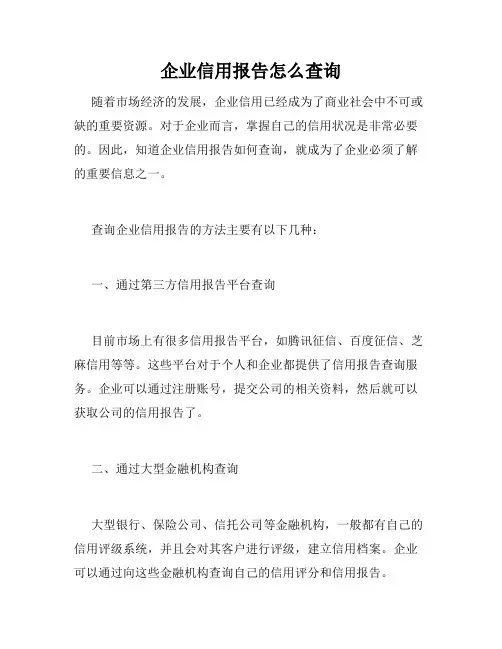 企业信用报告怎么查询

随着市场经济的发展，企业信用已经成为了商业社会中不可或缺的重要资源。对于企业而言，掌握自己的信用状况是非常必要的。因此，知道企业信用报告如何查询，就成为了企业必须了解的重要信息之一。

查询企业信用报告的方法主要有以下几种：

一、通过第三方信用报告平台查询

目前市场上有很多信用报告平台，如腾讯征信、百度征信、芝麻信用等等。这些平台对于个人和企业都提供了信用报告查询服务。企业可以通过注册账号，提交公司的相关资料，然后就可以获取公司的信用报告了。

二、通过大型金融机构查询

大型银行、保险公司、信托公司等金融机构，一般都有自己的信用评级系统，并且会对其客户进行评级，建立信用档案。企业可以通过向这些金融机构查询自己的信用评分和信用报告。